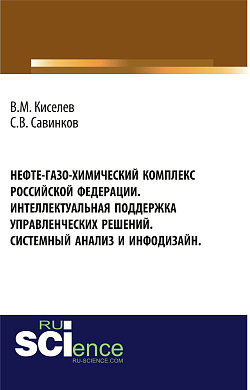 В.М. Киселев
С.В. Савинков

НЕФТЕ-ГАЗО-ХИМИЧЕСКИЙ КОМПЛЕКС РОССИЙСКОЙ ФЕДЕРАЦИИ. ИНТЕЛЛЕКТУАЛЬНАЯ ПОДДЕРЖКА УПРАВЛЕНЧЕСКИХ РЕШЕНИЙ. СИСТЕМНЫЙ АНАЛИЗ И ИНФОДИЗАЙН.

RU
SCIence
RU-SCIENCE.COM